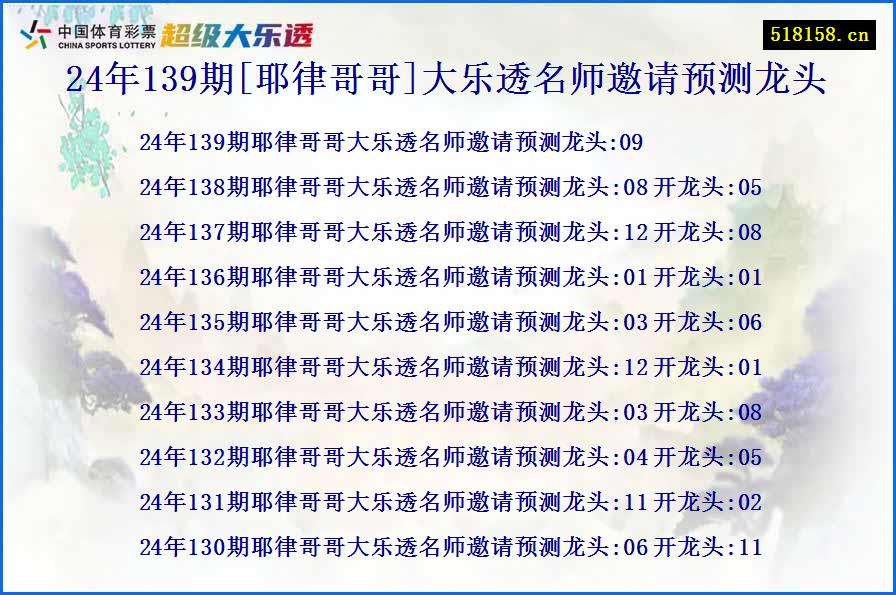 中国体育彩票
CHINA SPORTS LOTTERY
超级大乐透

518158.cn

24年139期[耶律哥哥]大乐透名师邀请预测龙头

24年139期耶律哥哥大乐透名师邀请预测龙头:09

24年138期耶律哥哥大乐透名师邀请预测龙头:08 开龙头:05

24年137期耶律哥哥大乐透名师邀请预测龙头:12 开龙头:08

24年136期耶律哥哥大乐透名师邀请预测龙头:01 开龙头:01

24年135期耶律哥哥大乐透名师邀请预测龙头:03 开龙头:06

24年134期耶律哥哥大乐透名师邀请预测龙头:12 开龙头:01

24年133期耶律哥哥大乐透名师邀请预测龙头:03 开龙头:08

24年132期耶律哥哥大乐透名师邀请预测龙头:04 开龙头:05

24年131期耶律哥哥大乐透名师邀请预测龙头:11 开龙头:02

24年130期耶律哥哥大乐透名师邀请预测龙头:06 开龙头:11